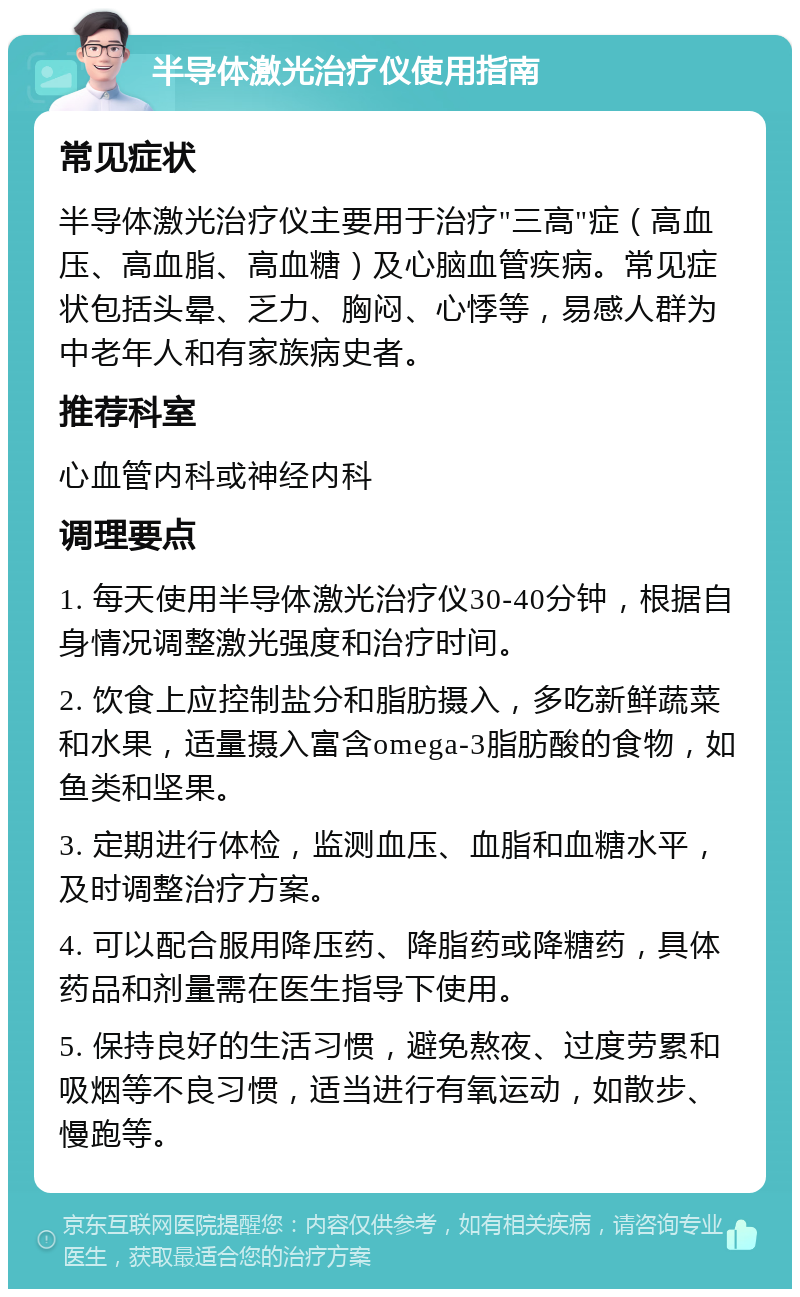 半导体激光治疗仪使用指南

常见症状

半导体激光治疗仪主要用于治疗"三高"症（高血压、高血脂、高血糖）及心脑血管疾病。常见症状包括头晕、乏力、胸闷、心悸等，易感人群为中老年人和有家族病史者。

推荐科室

心血管内科或神经内科

调理要点

1. 每天使用半导体激光治疗仪30-40分钟，根据自身情况调整激光强度和治疗时间。

2. 饮食上应控制盐分和脂肪摄入，多吃新鲜蔬菜和水果，适量摄入富含omega-3脂肪酸的食物，如鱼类和坚果。

3. 定期进行体检，监测血压、血脂和血糖水平，及时调整治疗方案。

4. 可以配合服用降压药、降脂药或降糖药，具体药品和剂量需在医生指导下使用。

5. 保持良好的生活习惯，避免熬夜、过度劳累和吸烟等不良习惯，适当进行有氧运动，如散步、慢跑等。

京东互联网医院提醒您：内容仅供参考，如有相关疾病，请咨询专业医生，获取最适合您的治疗方案